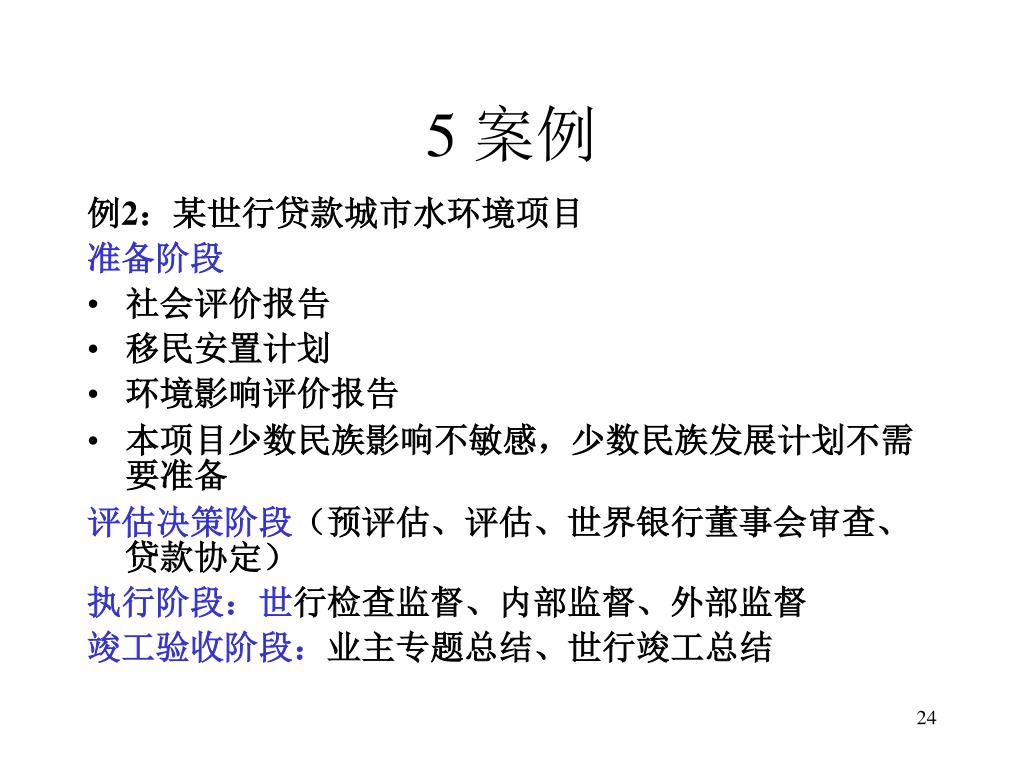 5 案例

例2：某世行贷款城市水环境项目

准备阶段

• 社会评价报告
• 移民安置计划
• 环境影响评价报告
• 本项目少数民族影响不敏感，少数民族发展计划不需要准备

评估决策阶段（预评估、评估、世界银行董事会审查、贷款协定）

执行阶段：世行检查监督、内部监督、外部监督

竣工验收阶段：业主专题总结、世行竣工总结

24